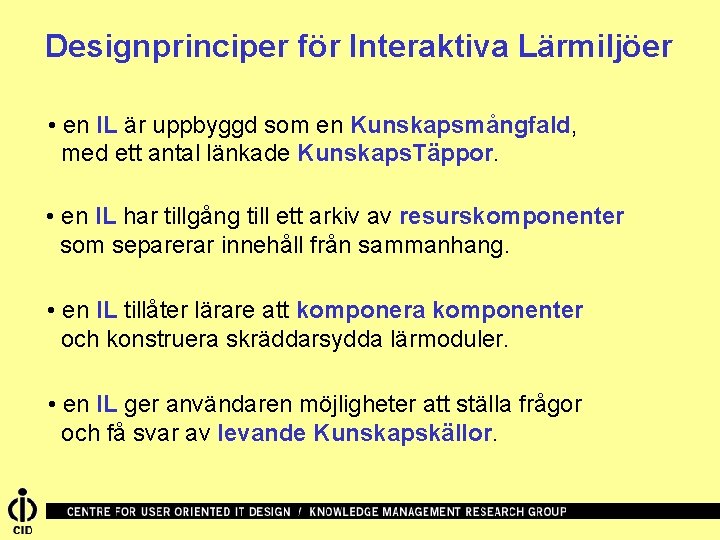 Designprinciper för Interaktiva Lärmiljöer

• en IL är uppbyggd som en Kunskapsmångfald, med ett antal länkade KunskapsTäppor.

• en IL har tillgång till ett arkiv av resurskomponenter som separerar innehåll från sammanhang.

• en IL tillåter lärare att komponera komponenter och konstruera skräddarsydda lärmoduler.

• en IL ger användaren möjligheter att ställa frågor och få svar av levande Kunskapskällor.

CID

CENTRE FOR USER ORIENTED IT DESIGN / KNOWLEDGE MANAGEMENT RESEARCH GROUP